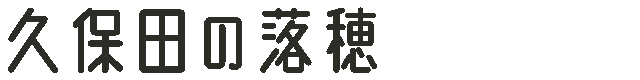 久保田の落穂